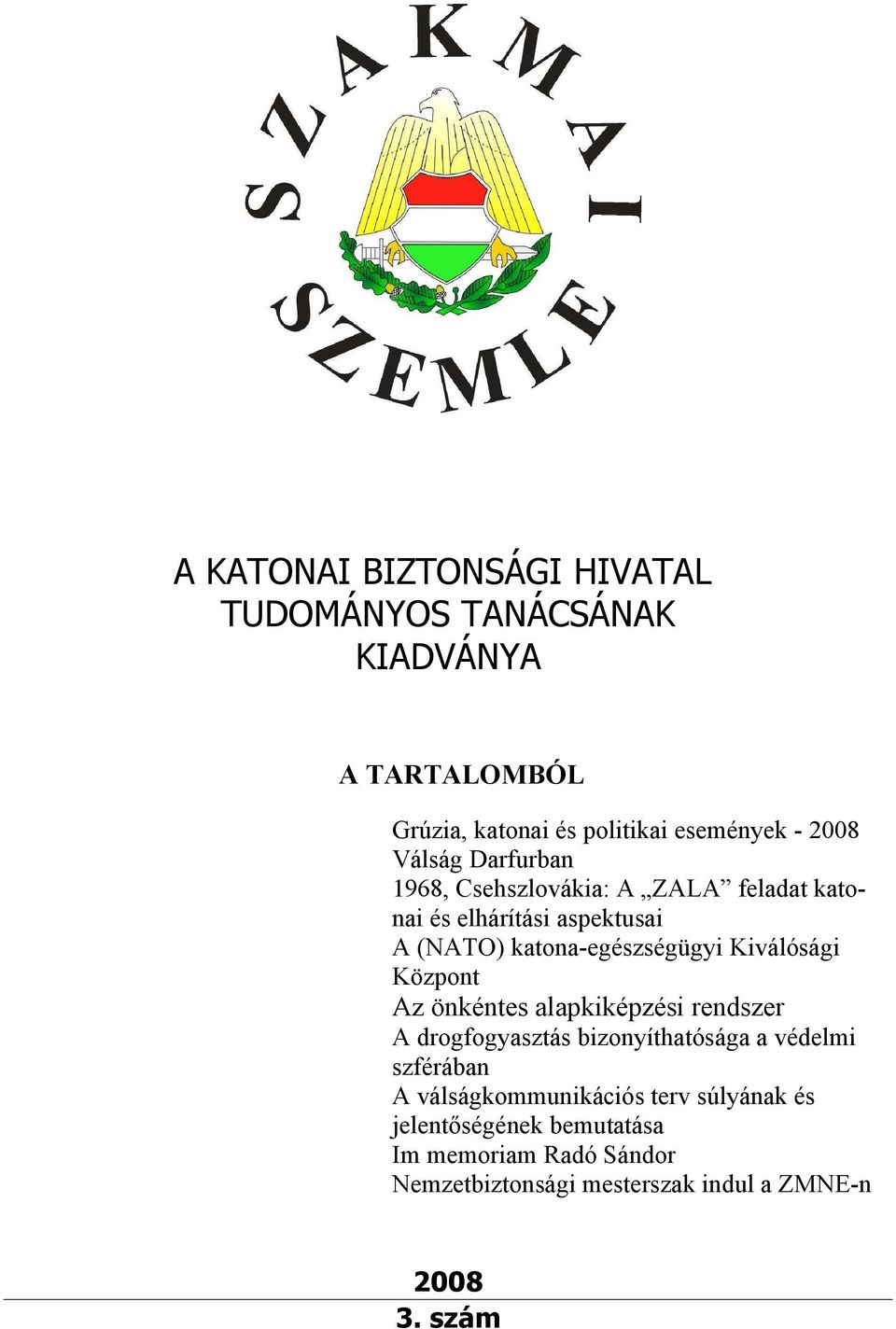 SZAKMAI
SZEMLE

A KATONAI BIZTONSÁGI HIVATAL TUDOMÁNYOS TANÁCSÁNAK KIADVÁNYA

A TARTALOMBÓL

Grúzia, katonai és politikai események - 2008
Válság Darfurban
1968, Csehszlovákia: A „ZALA” feladat katonai és elhárítási aspektusai
A (NATO) katona-egészségügyi Kiválósági Központ
Az önkéntes alapkiképzési rendszer
A drogfogyasztás bizonyíthatósága a védelmi szférában
A válságkommunikációs terv súlyának és jelentőségének bemutatása
Im memoriam Radó Sándor
Nemzetbiztonsági mesterszak indul a ZMNE-n

2008
3. szám